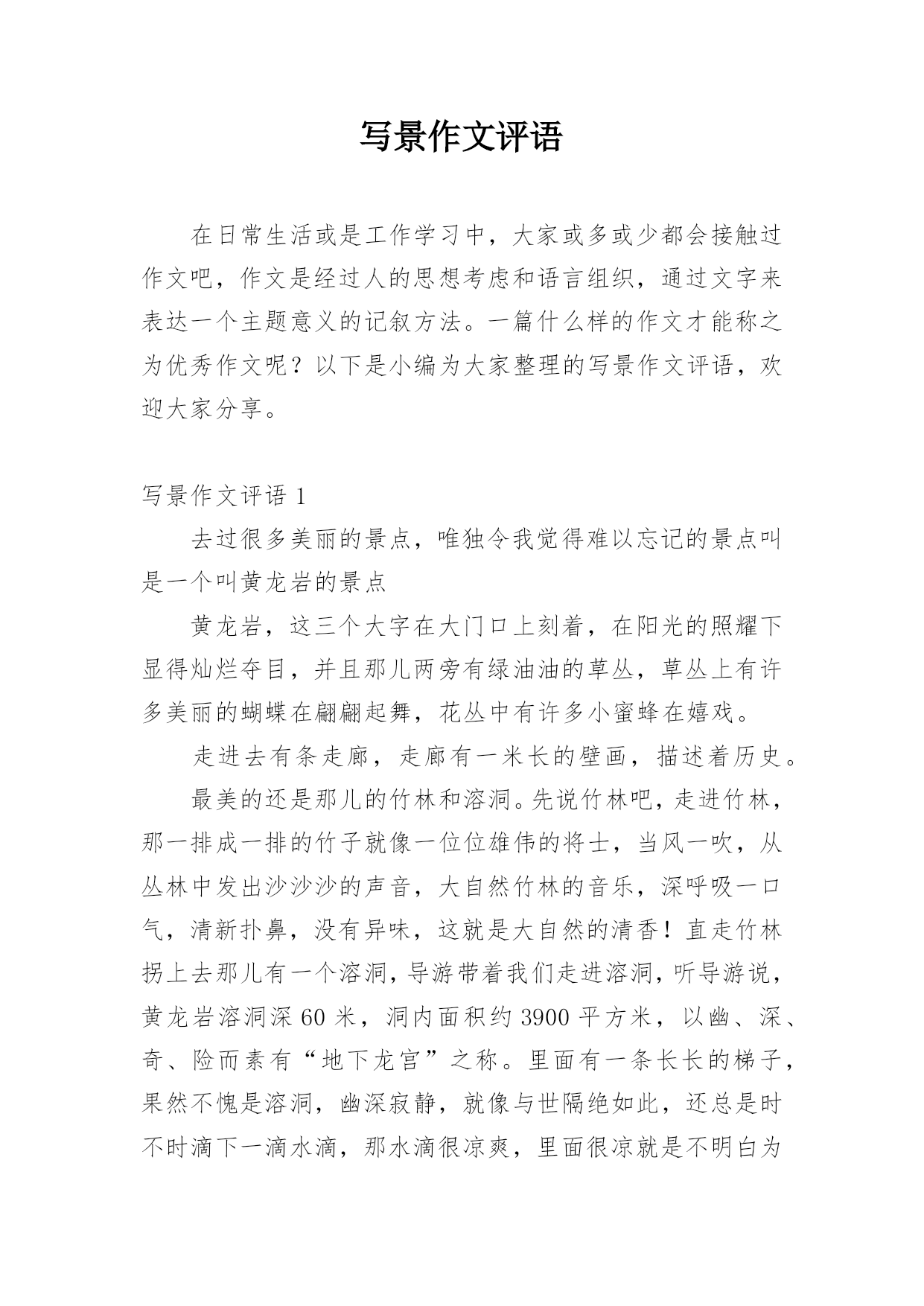 写景作文评语

在日常生活或是工作学习中，大家或多或少都会接触过作文吧，作文是经过人的思想考虑和语言组织，通过文字来表达一个主题意义的记叙方法。一篇什么样的作文才能称之为优秀作文呢？以下是小编为大家整理的写景作文评语，欢迎大家分享。

写景作文评语 1

去过很多美丽的景点，唯独令我觉得难以忘记的景点叫是一个叫黄龙岩的景点

黄龙岩，这三个大字在大门口上刻着，在阳光的照耀下显得灿烂夺目，并且那儿两旁有绿油油的草丛，草丛上有许多美丽的蝴蝶在翩翩起舞，花丛中有许多小蜜蜂在嬉戏。

走进去有条走廊，走廊有一米长的壁画，描述着历史。

最美的还是那儿的竹林和溶洞。先说竹林吧，走进竹林，那一排成一排的竹子就像一位位雄伟的将士，当风一吹，从丛林中发出沙沙沙的声音，大自然竹林的音乐，深呼吸一口气，清新扑鼻，没有异味，这就是大自然的清香！直走竹林拐上去那儿有一个溶洞，导游带着我们走进溶洞，听导游说，黄龙岩溶洞深 60 米，洞内面积约 3900 平方米，以幽、深、奇、险而素有“地下龙宫”之称。里面有一条长长的梯子，果然不愧是溶洞，幽深寂静，就像与世隔绝如此，还总是时不时滴下一滴水滴，那水滴很凉爽，里面很凉就是不明白为